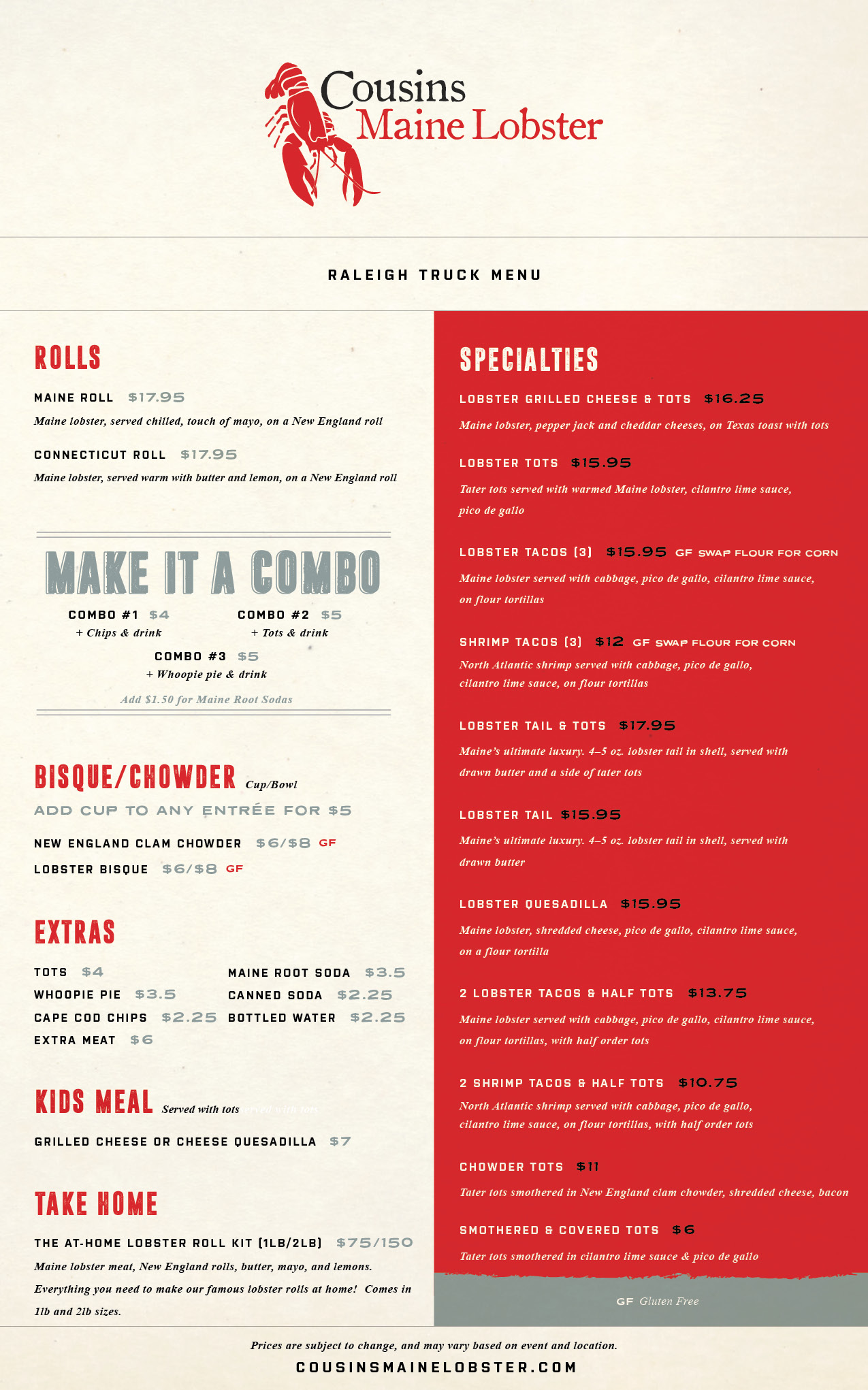 Cousins Maine Lobster

RALEIGH TRUCK MENU

ROLLS

MAINE ROLL $17.95
Maine lobster, served chilled, touch of mayo, on a New England roll

CONNECTICUT ROLL $17.95
Maine lobster, served warm with butter and lemon, on a New England roll

MAKE IT A COMBO

COMBO #1 $4
+ Chips & drink

COMBO #2 $5
+ Tots & drink

COMBO #3 $5
+ Whoopie pie & drink

Add $1.50 for Maine Root Sodas

BISQUE/CHOWDER Cup/Bowl

ADD CUP TO ANY ENTRÉE FOR $5

NEW ENGLAND CLAM CHOWDER $6/$8 GF
LOBSTER BISQUE $6/$8 GF

EXTRAS

TOTS $4
WHOOPIE PIE $3.5
CAPE COD CHIPS $2.25
EXTRA MEAT $6
MAINE ROOT SODA $3.5
CANNED SODA $2.25
BOTTLED WATER $2.25

KIDS MEAL Served with tots

GRILLED CHEESE OR CHEESE QUESADILLA $7

TAKE HOME

THE AT-HOME LOBSTER ROLL KIT (1LB/2LB) $75/150
Maine lobster meat, New England rolls, butter, mayo, and lemons. Everything you need to make our famous lobster rolls at home! Comes in 1lb and 2lb sizes.

SPECIALTIES

LOBSTER GRILLED CHEESE & TOTS $16.25
Maine lobster, pepper jack and cheddar cheeses, on Texas toast with tots

LOBSTER TOTS $15.95
Tater tots served with warmed Maine lobster, cilantro lime sauce, pico de gallo

LOBSTER TACOS (3) $15.95 GF SWAP FLOUR FOR CORN
Maine lobster served with cabbage, pico de gallo, cilantro lime sauce, on flour tortillas

SHRIMP TACOS (3) $12 GF SWAP FLOUR FOR CORN
North Atlantic shrimp served with cabbage, pico de gallo, cilantro lime sauce, on flour tortillas

LOBSTER TAIL & TOTS $17.95
Maine's ultimate luxury. 4–5 oz. lobster tail in shell, served with drawn butter and a side of tater tots

LOBSTER TAIL $15.95
Maine's ultimate luxury. 4–5 oz. lobster tail in shell, served with drawn butter

LOBSTER QUESADILLA $15.95
Maine lobster, shredded cheese, pico de gallo, cilantro lime sauce, on a flour tortilla

2 LOBSTER TACOS & HALF TOTS $13.75
Maine lobster served with cabbage, pico de gallo, cilantro lime sauce, on flour tortillas, with half order tots

2 SHRIMP TACOS & HALF TOTS $10.75
North Atlantic shrimp served with cabbage, pico de gallo, cilantro lime sauce, on flour tortillas, with half order tots

CHOWDER TOTS $11
Tater tots smothered in New England clam chowder, shredded cheese, bacon

SMOTHERED & COVERED TOTS $6
Tater tots smothered in cilantro lime sauce & pico de gallo

GF Gluten Free

Prices are subject to change, and may vary based on event and location.
COUSINSMAINELOBSTER.COM